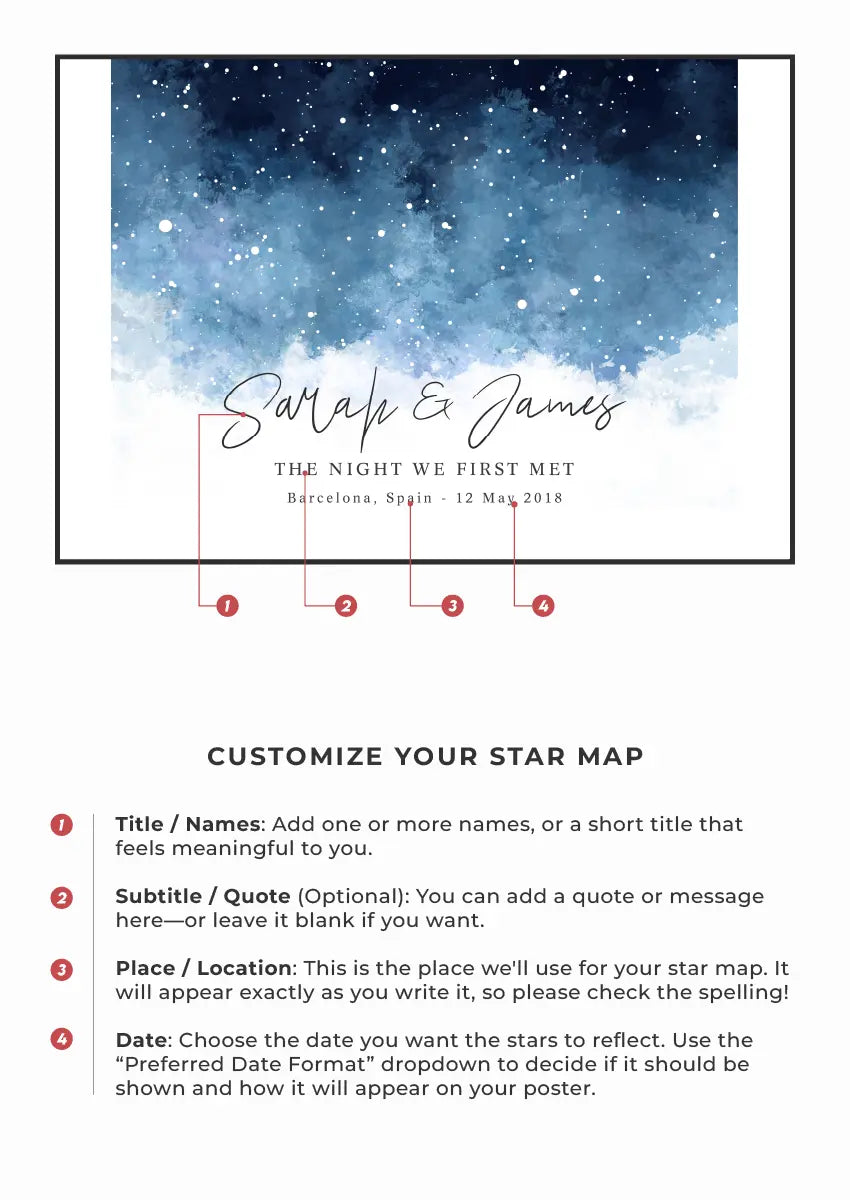 Sarah & James

THE NIGHT WE FIRST MET

Barcelona, Spain - 12 May 2018

1

2

3

4

CUSTOMIZE YOUR STAR MAP

1 Title / Names: Add one or more names, or a short title that feels meaningful to you.

2 Subtitle / Quote (Optional): You can add a quote or message here—or leave it blank if you want.

3 Place / Location: This is the place we'll use for your star map. It will appear exactly as you write it, so please check the spelling!

4 Date: Choose the date you want the stars to reflect. Use the "Preferred Date Format" dropdown to decide if it should be shown and how it will appear on your poster.